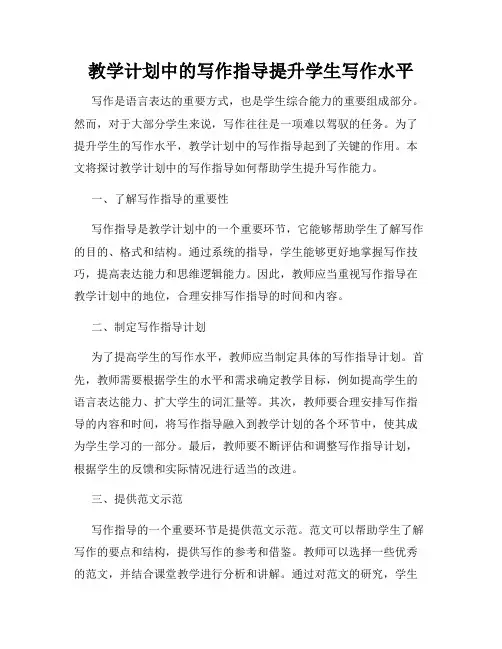 教学计划中的写作指导提升学生写作水平

写作是语言表达的重要方式，也是学生综合能力的重要组成部分。然而，对于大部分学生来说，写作往往是一项难以驾驭的任务。为了提升学生的写作水平，教学计划中的写作指导起到了关键的作用。本文将探讨教学计划中的写作指导如何帮助学生提升写作能力。

一、了解写作指导的重要性

写作指导是教学计划中的一个重要环节，它能够帮助学生了解写作的目的、格式和结构。通过系统的指导，学生能够更好地掌握写作技巧，提高表达能力和思维逻辑能力。因此，教师应当重视写作指导在教学计划中的地位，合理安排写作指导的时间和内容。

二、制定写作指导计划

为了提高学生的写作水平，教师应当制定具体的写作指导计划。首先，教师需要根据学生的水平和需求确定教学目标，例如提高学生的语言表达能力、扩大学生的词汇量等。其次，教师要合理安排写作指导的内容和时间，将写作指导融入到教学计划的各个环节中，使其成为学生学习的一部分。最后，教师要不断评估和调整写作指导计划，根据学生的反馈和实际情况进行适当的改进。

三、提供范文示范

写作指导的一个重要环节是提供范文示范。范文可以帮助学生了解写作的要点和结构，提供写作的参考和借鉴。教师可以选择一些优秀的范文，并结合课堂教学进行分析和讲解。通过对范文的研究，学生